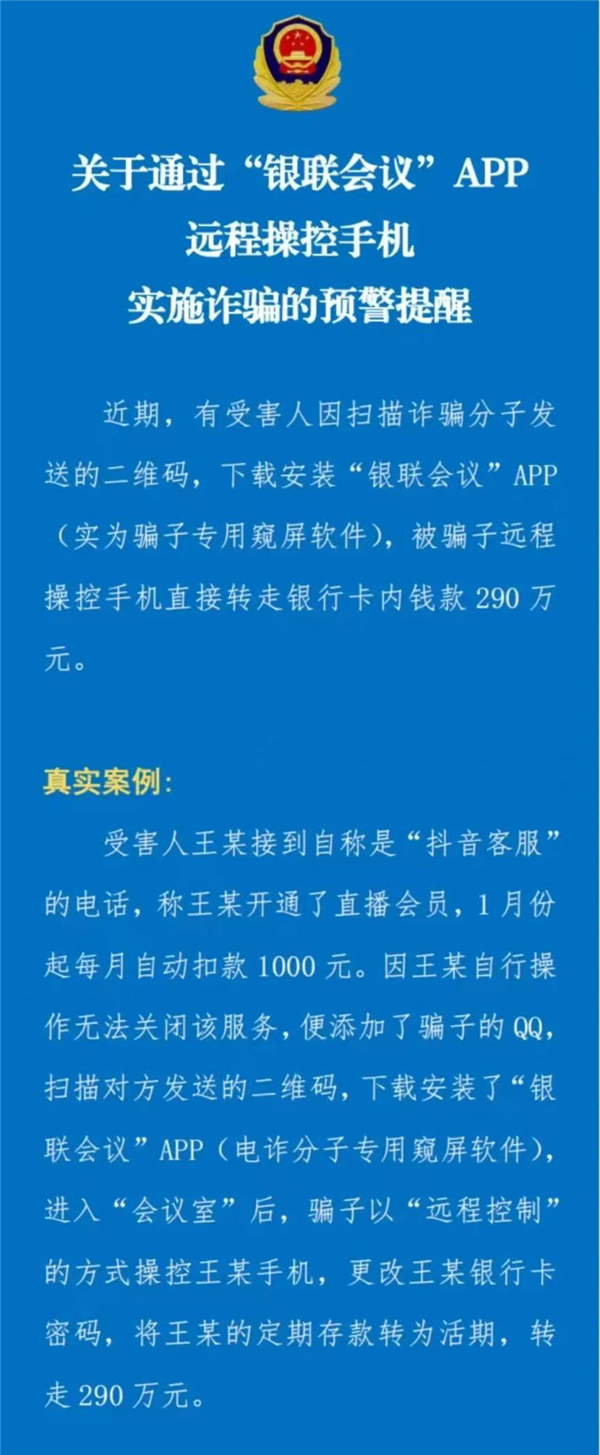 关于通过“银联会议”APP
远程操控手机
实施诈骗的预警提醒

近期，有受害人因扫描诈骗分子发送的二维码，下载安装“银联会议”APP（实为骗子专用窥屏软件），被骗子远程操控手机直接转走银行卡内钱款 290 万元。

真实案例：

受害人王某接到自称是“抖音客服”的电话，称王某开通了直播会员，1 月份起每月自动扣款 1000 元。因王某自行操作无法关闭该服务，便添加了骗子的 QQ，扫描对方发送的二维码，下载安装了“银联会议”APP（电诈分子专用窥屏软件），进入“会议室”后，骗子以“远程控制”的方式操控王某手机，更改王某银行卡密码，将王某的定期存款转为活期，转走 290 万元。